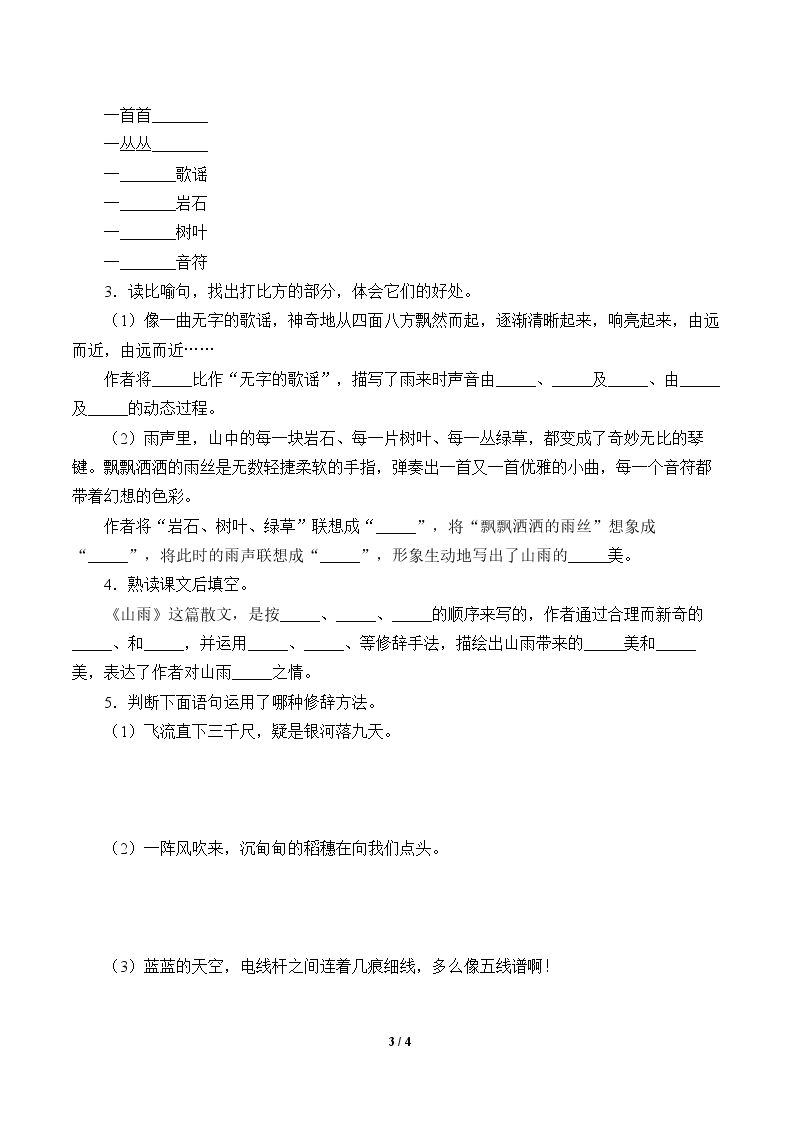 一首首____
一丛丛____
一____歌谣
一____岩石
一____树叶
一____音符

3.读比喻句，找出打比方的部分，体会它们的好处。

（1）像一曲无字的歌谣，神奇地从四面八方飘然而起，逐渐清晰起来，响亮起来，由远而近，由远而近……

作者将____比作“无字的歌谣”，描写了雨来时声音由____、____及____、由____及____的动态过程。

（2）雨声里，山中的每一块岩石、每一片树叶、每一丛绿草，都变成了奇妙无比的琴键。飘飘洒洒的雨丝是无数轻捷柔软的手指，弹奏出一首又一首优雅的小曲，每一个音符都带着幻想的色彩。

作者将“岩石、树叶、绿草”联想成“____”，将“飘飘洒洒的雨丝”想象成“____”，将此时的雨声联想成“____”，形象生动地写出了山雨的____美。

4.熟读课文后填空。

《山雨》这篇散文，是按____、____、____的顺序来写的，作者通过合理而新奇的____、和____，并运用____、____、等修辞手法，描绘出山雨带来的____美和____美，表达了作者对山雨____之情。

5.判断下面语句运用了哪种修辞方法。

（1）飞流直下三千尺，疑是银河落九天。

（2）一阵风吹来，沉甸甸的稻穗在向我们点头。

（3）蓝蓝的天空，电线杆之间连着几痕细线，多么像五线谱啊！

3 / 4